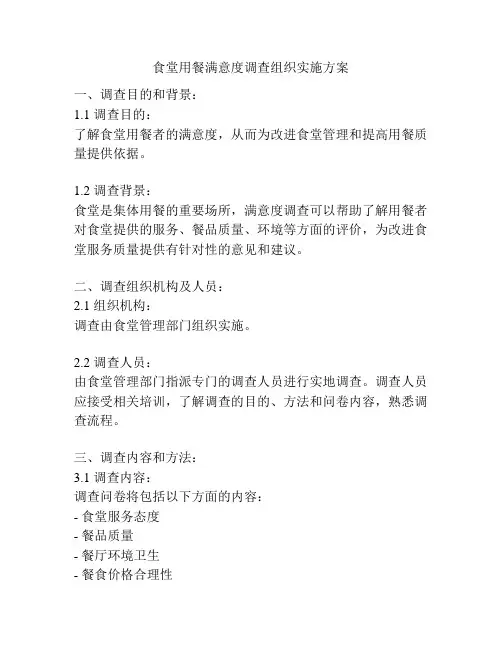 食堂用餐满意度调查组织实施方案

一、调查目的和背景：
1.1 调查目的：
了解食堂用餐者的满意度，从而为改进食堂管理和提高用餐质量提供依据。

1.2 调查背景：
食堂是集体用餐的重要场所，满意度调查可以帮助了解用餐者对食堂提供的服务、餐品质量、环境等方面的评价，为改进食堂服务质量提供有针对性的意见和建议。

二、调查组织机构及人员：
2.1 组织机构：
调查由食堂管理部门组织实施。

2.2 调查人员：
由食堂管理部门指派专门的调查人员进行实地调查。调查人员应接受相关培训，了解调查的目的、方法和问卷内容，熟悉调查流程。

三、调查内容和方法：
3.1 调查内容：
调查问卷将包括以下方面的内容：
- 食堂服务态度
- 餐品质量
- 餐厅环境卫生
- 餐食价格合理性